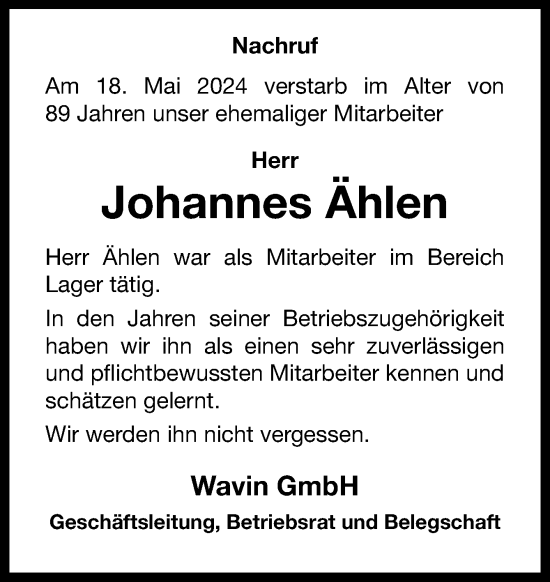 Nachruf

Am 18. Mai 2024 verstarb im Alter von 89 Jahren unser ehemaliger Mitarbeiter

Herr

Johannes Ählen

Herr Ählen war als Mitarbeiter im Bereich Lager tätig.

In den Jahren seiner Betriebszugehörigkeit haben wir ihn als einen sehr zuverlässigen und pflichtbewussten Mitarbeiter kennen und schätzen gelernt.

Wir werden ihn nicht vergessen.

Wavin GmbH

Geschäftsleitung, Betriebsrat und Belegschaft